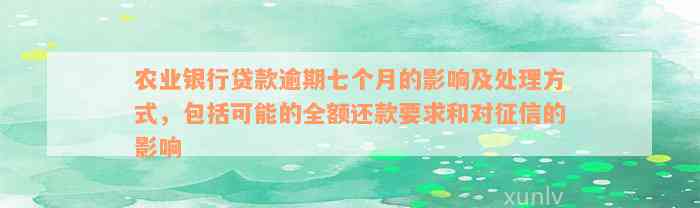 农业银行贷款逾期七个月的影响及处理方式，包括可能的全额还款要求和对征信的影响

xunlv